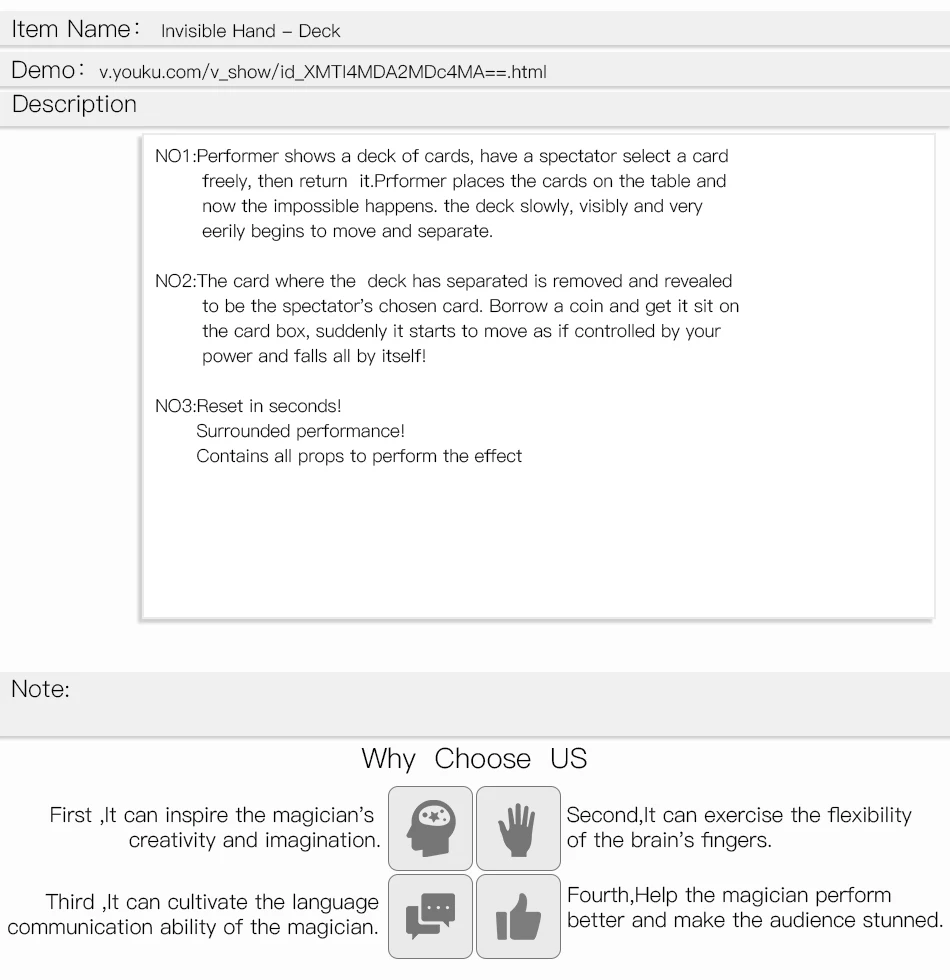 Item Name: Invisible Hand – Deck

Demo: v.youku.com/v_show/id_XMTI4MDA2MDc4MA==.html

Description

NO1:Performer shows a deck of cards, have a spectator select a card freely, then return it.Prformer places the cards on the table and now the impossible happens. the deck slowly, visibly and very eerily begins to move and separate.

NO2:The card where the deck has separated is removed and revealed to be the spectator's chosen card. Borrow a coin and get it sit on the card box, suddenly it starts to move as if controlled by your power and falls all by itself!

NO3:Reset in seconds!
Surrounded performance!
Contains all props to perform the effect

Note:

Why Choose US

First ,It can inspire the magician's creativity and imagination.

Second,It can exercise the flexibility of the brain's fingers.

Third ,It can cultivate the language communication ability of the magician.

Fourth,Help the magician perform better and make the audience stunned.